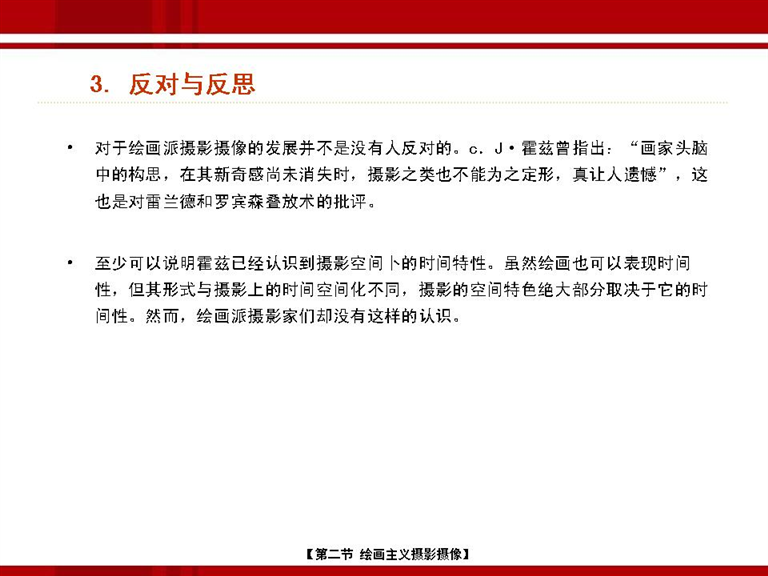 3. 反对与反思

• 对于绘画派摄影摄像的发展并不是没有人反对的。c．J·霍兹曾指出：“画家头脑中的构思，在其新奇感尚未消失时，摄影之类也不能为之定形，真让人遗憾”，这也是对雷兰德和罗宾森叠放术的批评。

• 至少可以说明霍兹已经认识到摄影空间卜的时间特性。虽然绘画也可以表现时间性，但其形式与摄影上的时间空间化不同，摄影的空间特色绝大部分取决于它的时间性。然而，绘画派摄影家们却没有这样的认识。

【第二节 绘画主义摄影摄像】